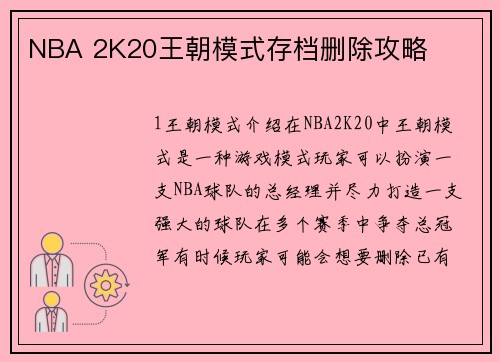 NBA 2K20王朝模式存档删除攻略

1王朝模式介绍在NBA2K20中王朝模式是一种游戏模式玩家可以扮演一支NBA球队的总经理并尽力打造一支强大的球队在多个赛季中争夺总冠军有时候玩家可能会想要删除已有